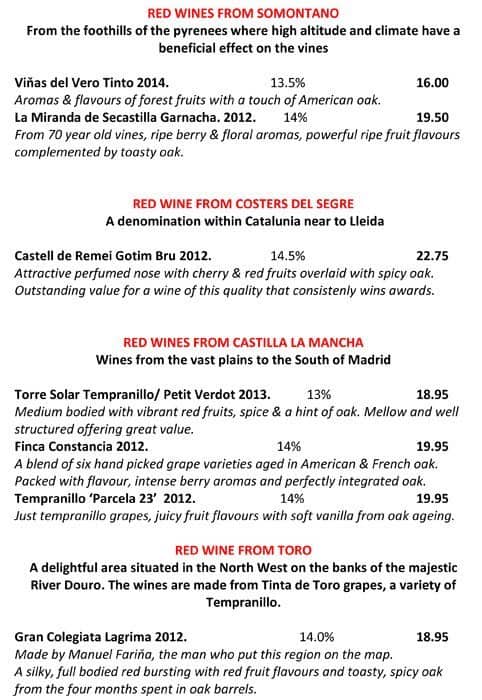 RED WINES FROM SOMONTANO
From the foothills of the pyrenees where high altitude and climate have a beneficial effect on the vines

Viñas del Vero Tinto 2014. 13.5% 16.00
Aromas & flavours of forest fruits with a touch of American oak.
La Miranda de Secastilla Garnacha. 2012. 14% 19.50
From 70 year old vines, ripe berry & floral aromas, powerful ripe fruit flavours complemented by toasty oak.

RED WINE FROM COSTERS DEL SEGRE
A denomination within Catalunia near to Lleida

Castell de Remei Gotim Bru 2012. 14.5% 22.75
Attractive perfumed nose with cherry & red fruits overlaid with spicy oak. Outstanding value for a wine of this quality that consistenly wins awards.

RED WINES FROM CASTILLA LA MANCHA
Wines from the vast plains to the South of Madrid

Torre Solar Tempranillo/ Petit Verdot 2013. 13% 18.95
Medium bodied with vibrant red fruits, spice & a hint of oak. Mellow and well structured offering great value.
Finca Constancia 2012. 14% 19.95
A blend of six hand picked grape varieties aged in American & French oak. Packed with flavour, intense berry aromas and perfectly integrated oak.
Tempranillo 'Parcela 23' 2012. 14% 19.95
Just tempranillo grapes, juicy fruit flavours with soft vanilla from oak ageing.

RED WINE FROM TORO
A delightful area situated in the North West on the banks of the majestic River Douro. The wines are made from Tinta de Toro grapes, a variety of Tempranillo.

Gran Colegiata Lagrima 2012. 14.0% 18.95
Made by Manuel Fariña, the man who put this region on the map.
A silky, full bodied red bursting with red fruit flavours and toasty, spicy oak from the four months spent in oak barrels.